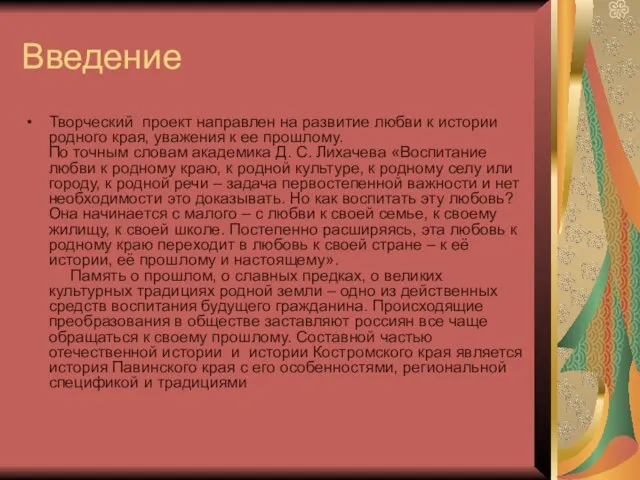 Введение

• Творческий проект направлен на развитие любви к истории родного края, уважения к ее прошлому.
По точным словам академика Д. С. Лихачева «Воспитание любви к родному краю, к родной культуре, к родному селу или городу, к родной речи – задача первостепенной важности и нет необходимости это доказывать. Но как воспитать эту любовь? Она начинается с малого – с любви к своей семье, к своему жилищу, к своей школе. Постепенно расширяясь, эта любовь к родному краю переходит в любовь к своей стране – к её истории, её прошлому и настоящему».
Память о прошлом, о славных предках, о великих культурных традициях родной земли – одно из действенных средств воспитания будущего гражданина. Происходящие преобразования в обществе заставляют россиян все чаще обращаться к своему прошлому. Составной частью отечественной истории и истории Костромского края является история Павинского края с его особенностями, региональной спецификой и традициями